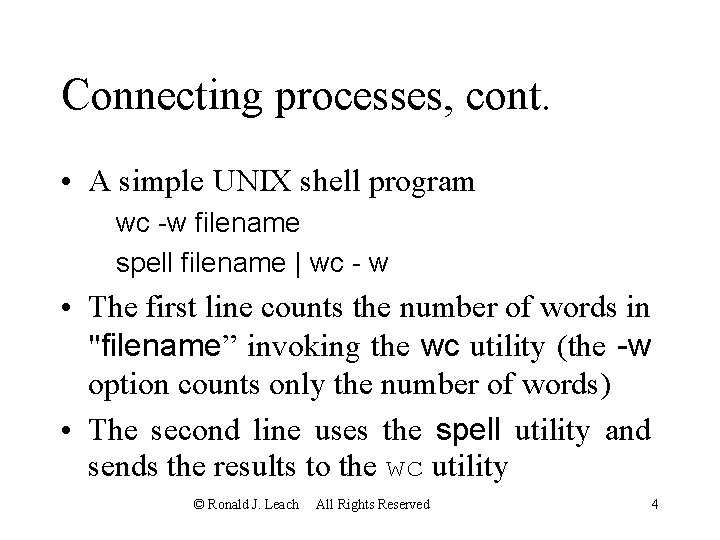 Connecting processes, cont.

• A simple UNIX shell program

wc -w filename

spell filename | wc - w

• The first line counts the number of words in "filename" invoking the wc utility (the -w option counts only the number of words)

• The second line uses the spell utility and sends the results to the wc utility

© Ronald J. Leach All Rights Reserved 4